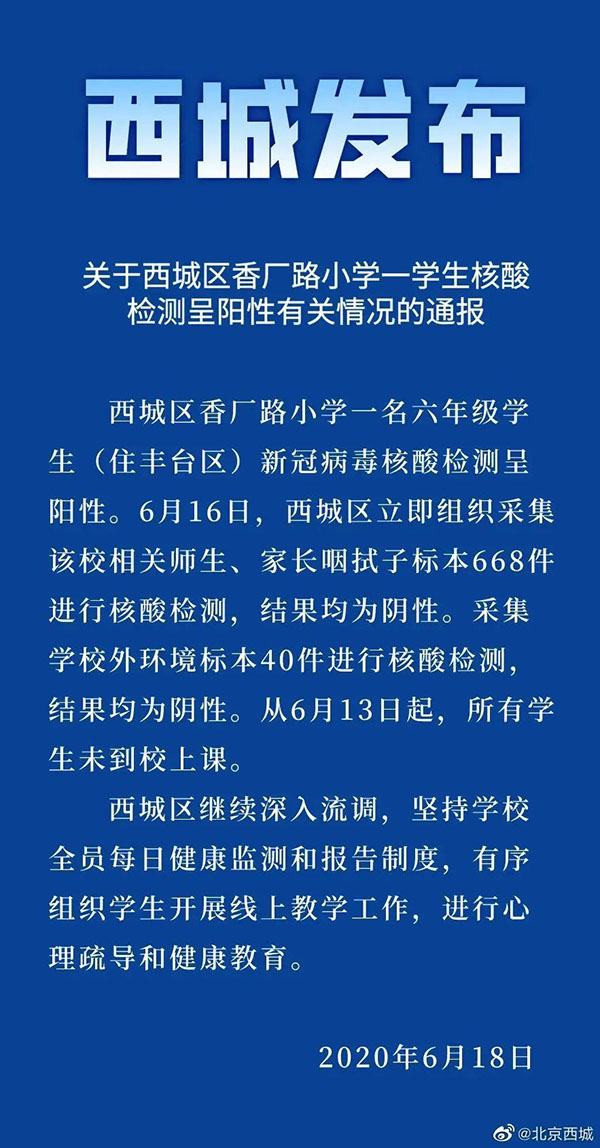 西城发布

关于西城区香厂路小学一学生核酸检测呈阳性有关情况的通报

西城区香厂路小学一名六年级学生（住丰台区）新冠病毒核酸检测呈阳性。6月16日，西城区立即组织采集该校相关师生、家长咽拭子标本668件进行核酸检测，结果均为阴性。采集学校外环境标本40件进行核酸检测，结果均为阴性。从6月13日起，所有学生未到校上课。

西城区继续深入流调，坚持学校全员每日健康监测和报告制度，有序组织学生开展线上教学工作，进行心理疏导和健康教育。

2020年6月18日

@北京西城